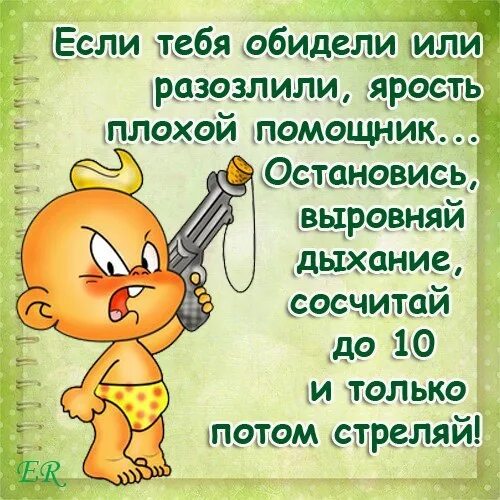 Если тебя обидели или разозлили, ярость плохой помощник... Остановись, выровняй дыхание, сосчитай до 10 и только потом стреляй!

ER